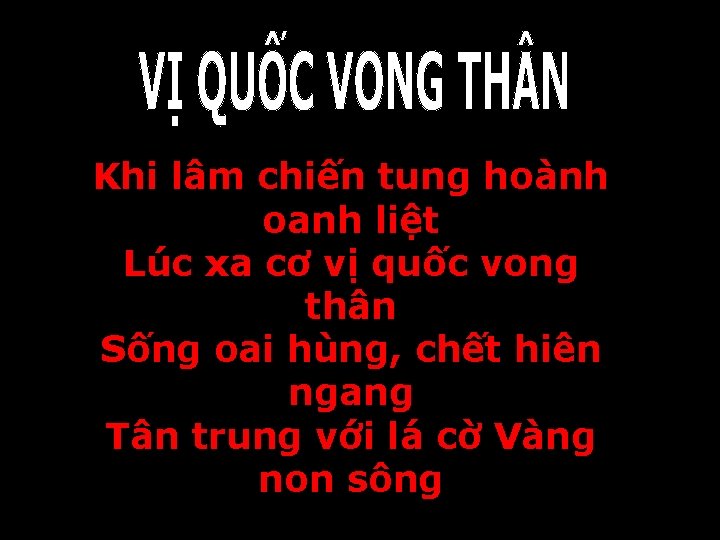 VỊ QUỐC VONG THÂN

Khi lâm chiến tung hoành oanh liệt
Lúc xa cơ vị quốc vong thân
Sống oai hùng, chết hiên ngang
Tân trung với lá cờ Vàng non sông